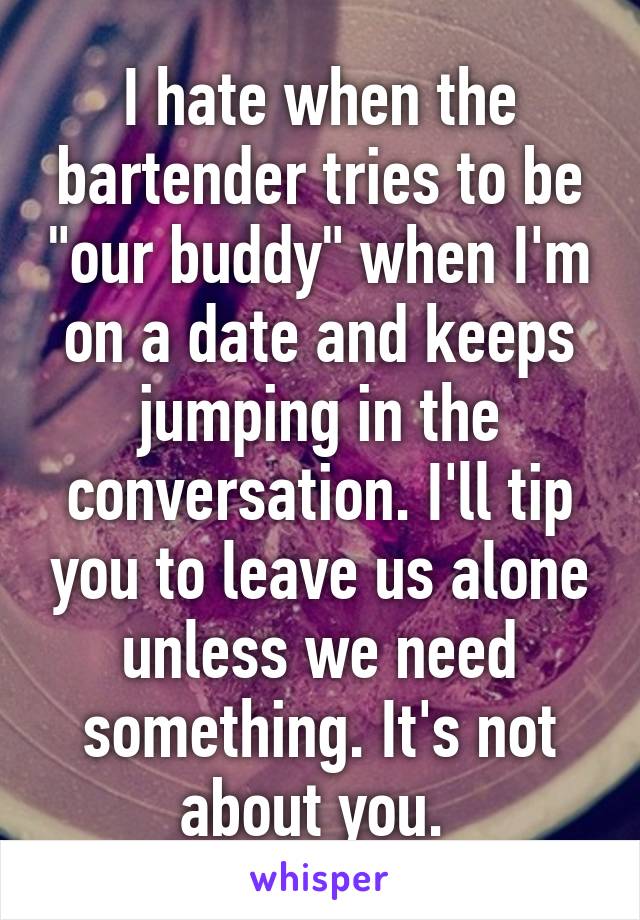 I hate when the bartender tries to be "our buddy" when I'm on a date and keeps jumping in the conversation. I'll tip you to leave us alone unless we need something. It's not about you.

whisper